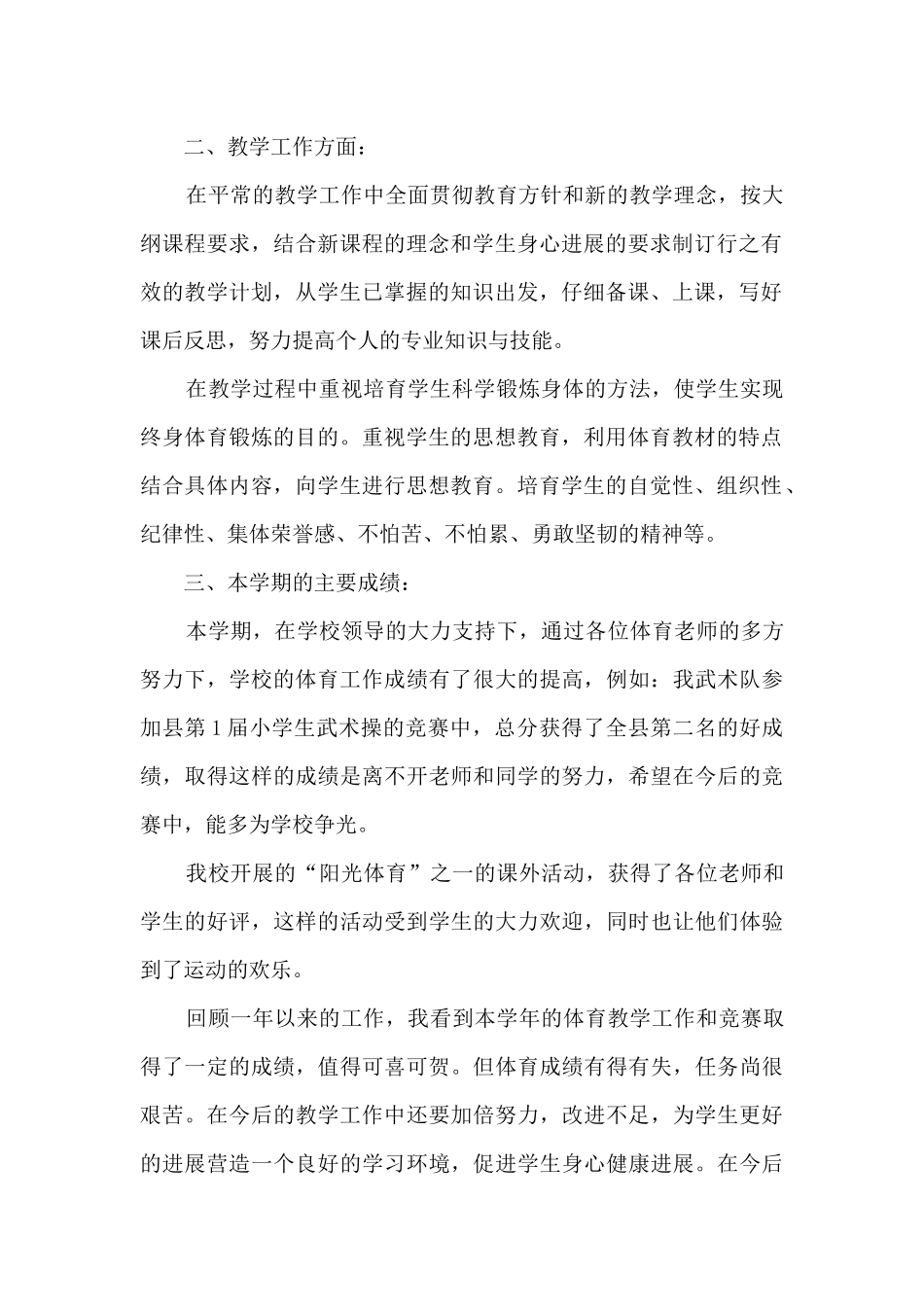 二、教学工作方面：

在平常的教学工作中全面贯彻教育方针和新的教学理念，按大纲课程要求，结合新课程的理念和学生身心进展的要求制订行之有效的教学计划，从学生已掌握的知识出发，仔细备课、上课，写好课后反思，努力提高个人的专业知识与技能。

在教学过程中重视培育学生科学锻炼身体的方法，使学生实现终身体育锻炼的目的。重视学生的思想教育，利用体育教材的特点结合具体内容，向学生进行思想教育。培育学生的自觉性、组织性、纪律性、集体荣誉感、不怕苦、不怕累、勇敢坚韧的精神等。

三、本学期的主要成绩：

本学期，在学校领导的大力支持下，通过各位体育老师的多方努力下，学校的体育工作成绩有了很大的提高，例如：我武术队参加县第1届小学生武术操的竞赛中，总分获得了全县第二名的好成绩，取得这样的成绩是离不开老师和同学的努力，希望在今后的竞赛中，能多为学校争光。

我校开展的“阳光体育”之一的课外活动，获得了各位老师和学生的好评，这样的活动受到学生的大力欢迎，同时也让他们体验到了运动的欢乐。

回顾一年以来的工作，我看到本学年的体育教学工作和竞赛取得了一定的成绩，值得可喜可贺。但体育成绩有得有失，任务尚很艰苦。在今后的教学工作中还要加倍努力，改进不足，为学生更好的进展营造一个良好的学习环境，促进学生身心健康进展。在今后